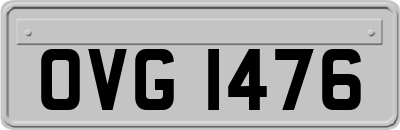 OVG 1476